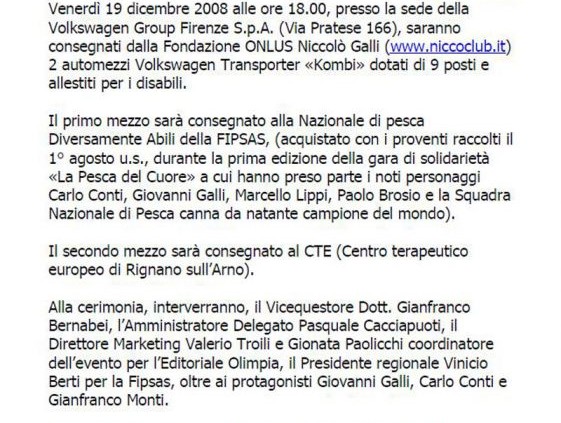 Venerdì 19 dicembre 2008 alle ore 18.00, presso la sede della Volkswagen Group Firenze S.p.A. (Via Pratese 166), saranno consegnati dalla Fondazione ONLUS Niccolò Galli (www.niccoclub.it) 2 automezzi Volkswagen Transporter «Kombi» dotati di 9 posti e allestiti per i disabili.

Il primo mezzo sarà consegnato alla Nazionale di pesca Diversamente Abili della FIPSAS, (acquistato con i proventi raccolti il 1° agosto u.s., durante la prima edizione della gara di solidarietà «La Pesca del Cuore» a cui hanno preso parte i noti personaggi Carlo Conti, Giovanni Galli, Marcello Lippi, Paolo Brosio e la Squadra Nazionale di Pesca canna da natante campione del mondo).

Il secondo mezzo sarà consegnato al CTE (Centro terapeutico europeo di Rignano sull'Arno).

Alla cerimonia, interverranno, il Vicequestore Dott. Gianfranco Bernabei, l'Amministratore Delegato Pasquale Cacciapuoti, il Direttore Marketing Valerio Troili e Gionata Paolicchi coordinatore dell'evento per l'Editoriale Olimpia, il Presidente regionale Vinicio Berti per la Fipsas, oltre ai protagonisti Giovanni Galli, Carlo Conti e Gianfranco Monti.